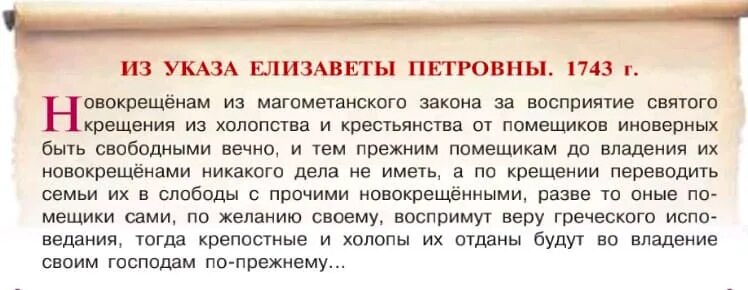 ИЗ УКАЗА ЕЛИЗАВЕТЫ ПЕТРОВНЫ. 1743 г.

Новокрещёнам из магометанского закона за восприятие святого крещения из холопства и крестьянства от помещиков иноверных быть свободными вечно, и тем прежним помещикам до владения их новокрещёнами никакого дела не иметь, а по крещении переводить семьи их в слободы с прочими новокрещёнными, разве то оные помещики сами, по желанию своему, воспримут веру греческого исповедания, тогда крепостные и холопы их отданы будут во владение своим господам по-прежнему...